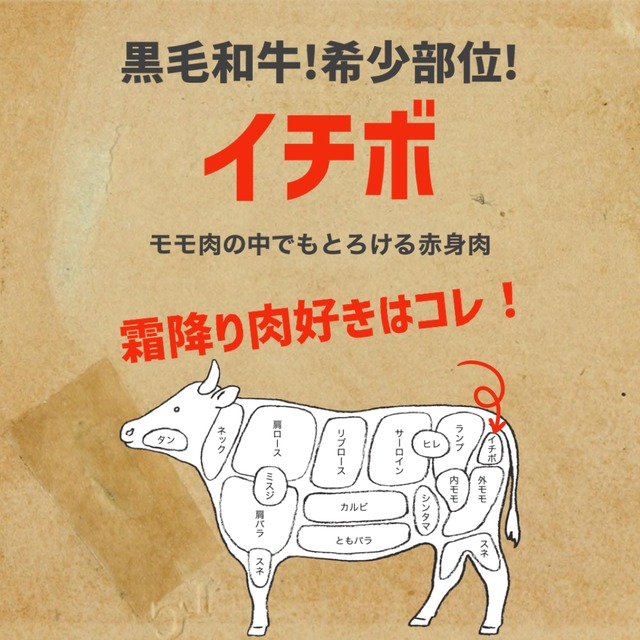 黒毛和牛!希少部位!

イチボ

モモ肉の中でもとろける赤身肉

霜降り肉好きはコレ！

タン
ネック
肩ロース
ミスジ
肩バラ
スネ
リブロース
カルビ
ともバラ
サーロイン
ヒレ
シンタマ
ランプ
内モモ
イチボ
外モモ
スネ